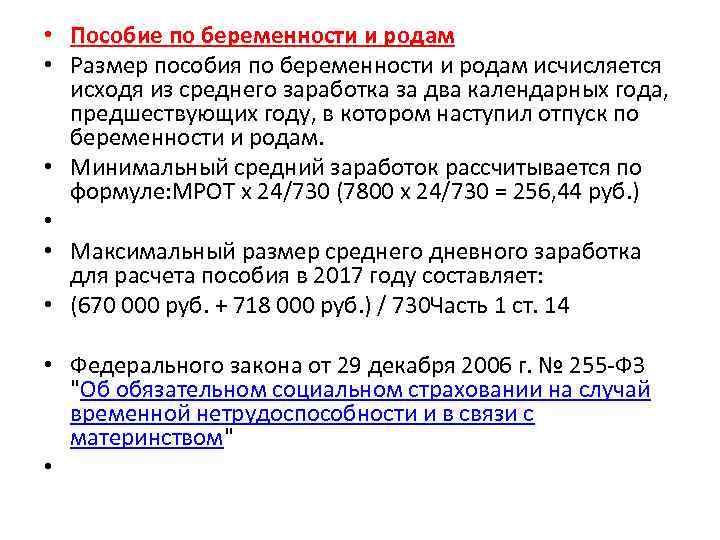 • Пособие по беременности и родам

• Размер пособия по беременности и родам исчисляется исходя из среднего заработка за два календарных года, предшествующих году, в котором наступил отпуск по беременности и родам.

• Минимальный средний заработок рассчитывается по формуле:МРОТ х 24/730 (7800 х 24/730 = 256,44 руб.)

•

• Максимальный размер среднего дневного заработка для расчета пособия в 2017 году составляет:

• (670 000 руб. + 718 000 руб.) / 730Часть 1 ст. 14

• Федерального закона от 29 декабря 2006 г. № 255-ФЗ "Об обязательном социальном страховании на случай временной нетрудоспособности и в связи с материнством"

•